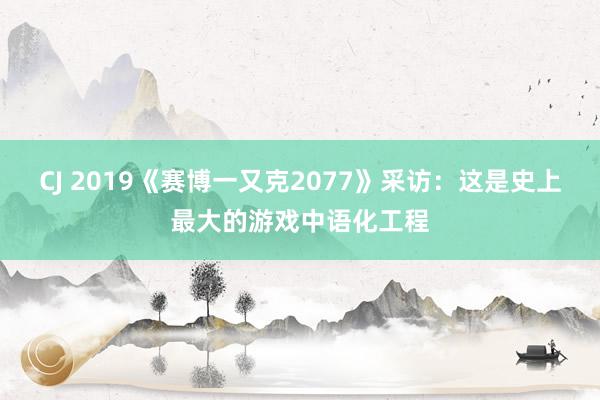 CJ 2019《赛博一又克2077》采访：这是史上最大的游戏中语化工程